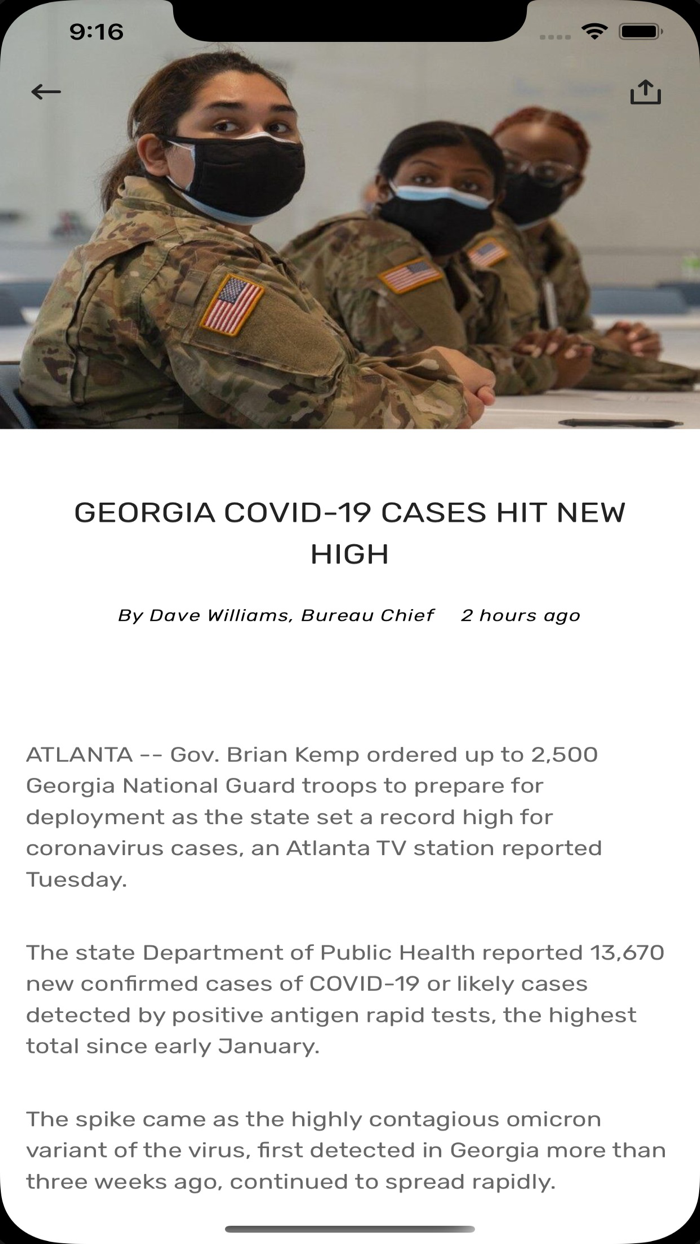 9:16

GEORGIA COVID-19 CASES HIT NEW HIGH

By Dave Williams, Bureau Chief 2 hours ago

ATLANTA -- Gov. Brian Kemp ordered up to 2,500 Georgia National Guard troops to prepare for deployment as the state set a record high for coronavirus cases, an Atlanta TV station reported Tuesday.

The state Department of Public Health reported 13,670 new confirmed cases of COVID-19 or likely cases detected by positive antigen rapid tests, the highest total since early January.

The spike came as the highly contagious omicron variant of the virus, first detected in Georgia more than three weeks ago, continued to spread rapidly.